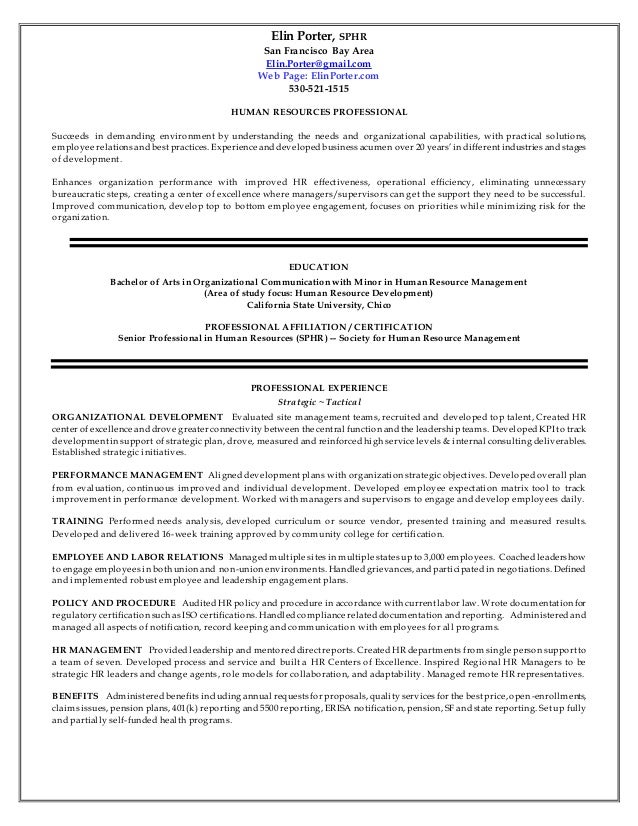 Elin Porter, SPHR
San Francisco Bay Area
Elin.Porter@gmail.com
Web Page: ElinPorter.com
530-521-1515

HUMAN RESOURCES PROFESSIONAL

Succeeds in demanding environment by understanding the needs and organizational capabilities, with practical solutions, employee relations and best practices. Experience and developed business acumen over 20 years' in different industries and stages of development.

Enhances organization performance with improved HR effectiveness, operational efficiency, eliminating unnecessary bureaucratic steps, creating a center of excellence where managers/supervisors can get the support they need to be successful. Improved communication, develop top to bottom employee engagement, focuses on priorities while minimizing risk for the organization.

EDUCATION
Bachelor of Arts in Organizational Communication with Minor in Human Resource Management
(Area of study focus: Human Resource Development)
California State University, Chico

PROFESSIONAL AFFILIATION / CERTIFICATION
Senior Professional in Human Resources (SPHR) -- Society for Human Resource Management

PROFESSIONAL EXPERIENCE
Strategic ~ Tactical

ORGANIZATIONAL DEVELOPMENT Evaluated site management teams, recruited and developed top talent, Created HR center of excellence and drove greater connectivity between the central function and the leadership teams. Developed KPI to track development in support of strategic plan, drove, measured and reinforced high service levels & internal consulting deliverables. Established strategic initiatives.

PERFORMANCE MANAGEMENT Aligned development plans with organization strategic objectives. Developed overall plan from evaluation, continuous improved and individual development. Developed employee expectation matrix tool to track improvement in performance development. Worked with managers and supervisors to engage and develop employees daily.

TRAINING Performed needs analysis, developed curriculum or source vendor, presented training and measured results. Developed and delivered 16-week training approved by community college for certification.

EMPLOYEE AND LABOR RELATIONS Managed multiple sites in multiple states up to 3,000 employees. Coached leaders how to engage employees in both union and non-union environments. Handled grievances, and participated in negotiations. Defined and implemented robust employee and leadership engagement plans.

POLICY AND PROCEDURE Audited HR policy and procedure in accordance with current labor law. Wrote documentation for regulatory certification such as ISO certifications. Handled compliance related documentation and reporting. Administered and managed all aspects of notification, record keeping and communication with employees for all programs.

HR MANAGEMENT Provided leadership and mentored direct reports. Created HR departments from single person support to a team of seven. Developed process and service and built a HR Centers of Excellence. Inspired Regional HR Managers to be strategic HR leaders and change agents, role models for collaboration, and adaptability. Managed remote HR representatives.

BENEFITS Administered benefits including annual requests for proposals, quality services for the best price, open-enrollments, claims issues, pension plans, 401(k) reporting and 5500 reporting, ERISA notification, pension, SF and state reporting. Set up fully and partially self-funded health programs.